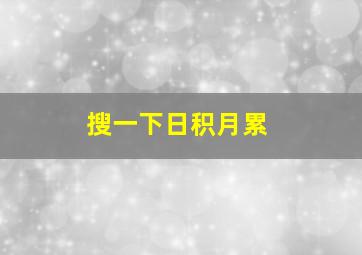 搜一下日积月累